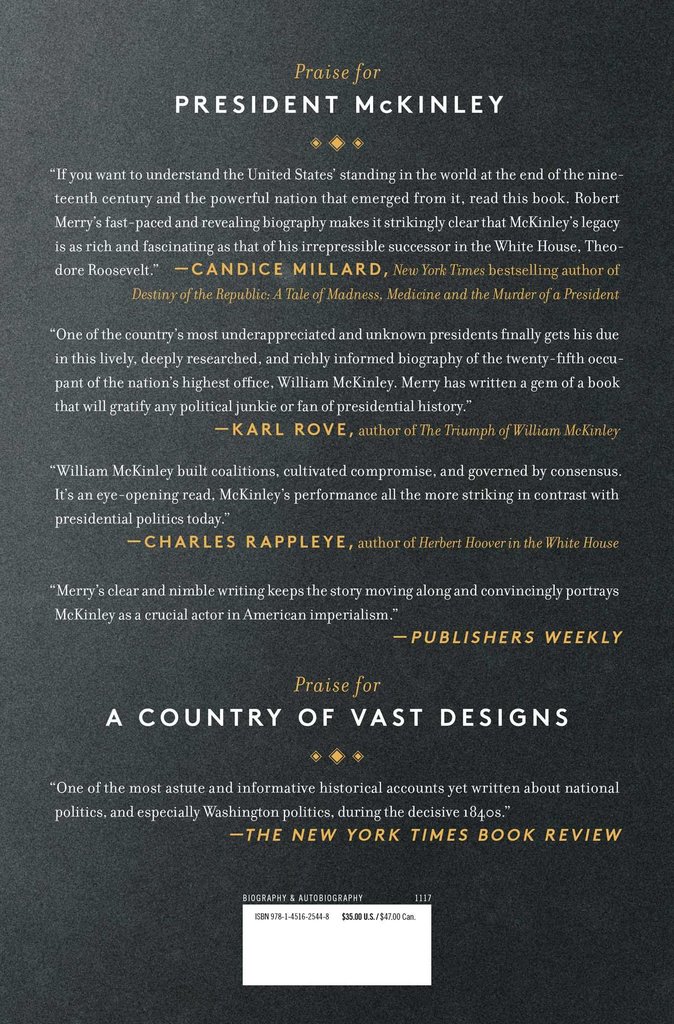 Praise for
PRESIDENT McKINLEY

"If you want to understand the United States' standing in the world at the end of the nineteenth century and the powerful nation that emerged from it, read this book. Robert Merry's fast-paced and revealing biography makes it strikingly clear that McKinley's legacy is as rich and fascinating as that of his irrepressible successor in the White House, Theodore Roosevelt." —CANDICE MILLARD, New York Times bestselling author of Destiny of the Republic: A Tale of Madness, Medicine and the Murder of a President

"One of the country's most underappreciated and unknown presidents finally gets his due in this lively, deeply researched, and richly informed biography of the twenty-fifth occupant of the nation's highest office, William McKinley. Merry has written a gem of a book that will gratify any political junkie or fan of presidential history."
—KARL ROVE, author of The Triumph of William McKinley

"William McKinley built coalitions, cultivated compromise, and governed by consensus. It's an eye-opening read, McKinley's performance all the more striking in contrast with presidential politics today."
—CHARLES RAPPLEYE, author of Herbert Hoover in the White House

"Merry's clear and nimble writing keeps the story moving along and convincingly portrays McKinley as a crucial actor in American imperialism."
—PUBLISHERS WEEKLY

Praise for
A COUNTRY OF VAST DESIGNS

"One of the most astute and informative historical accounts yet written about national politics, and especially Washington politics, during the decisive 1840s."
—THE NEW YORK TIMES BOOK REVIEW

BIOGRAPHY & AUTOBIOGRAPHY 1117
ISBN 978-1-4516-2544-8 $35.00 U.S. / $47.00 Can.